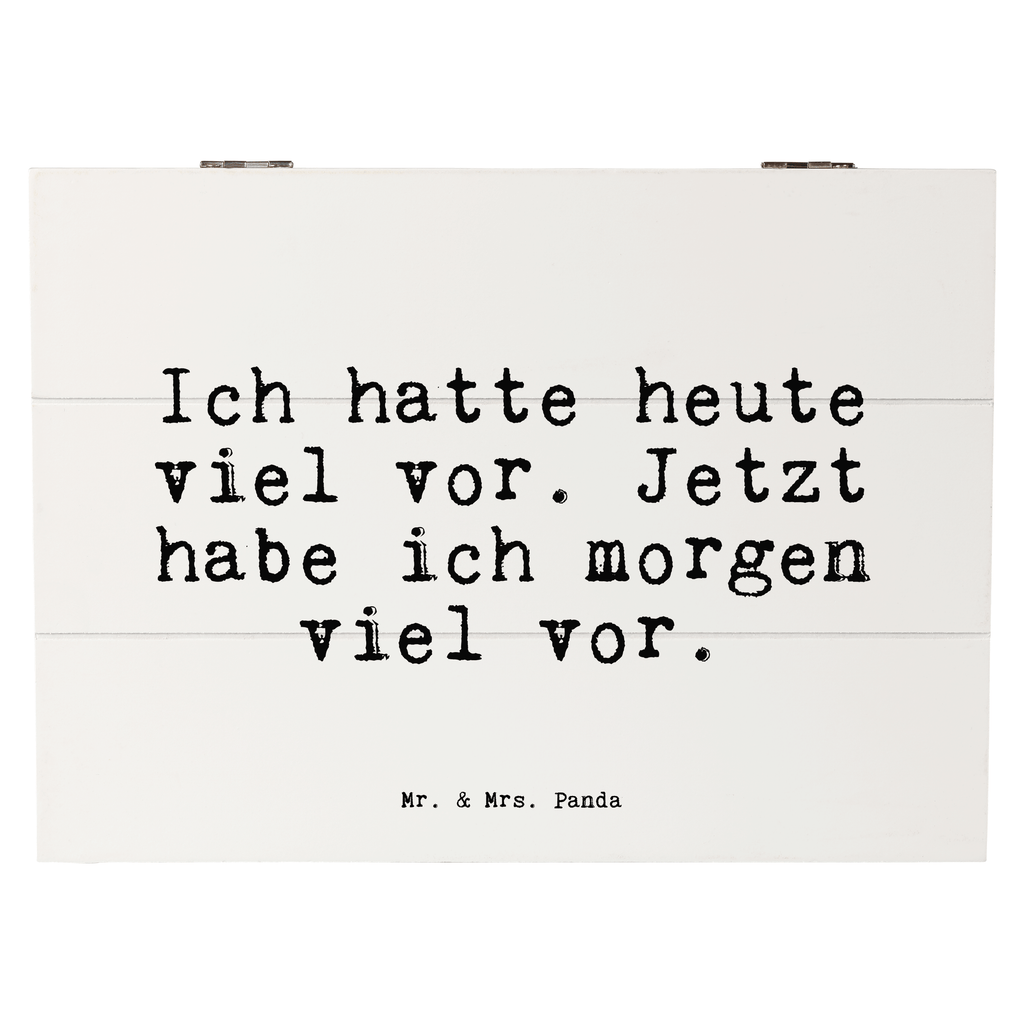 Ich hatte heute viel vor. Jetzt habe ich morgen viel vor.

Mr. & Mrs. Panda